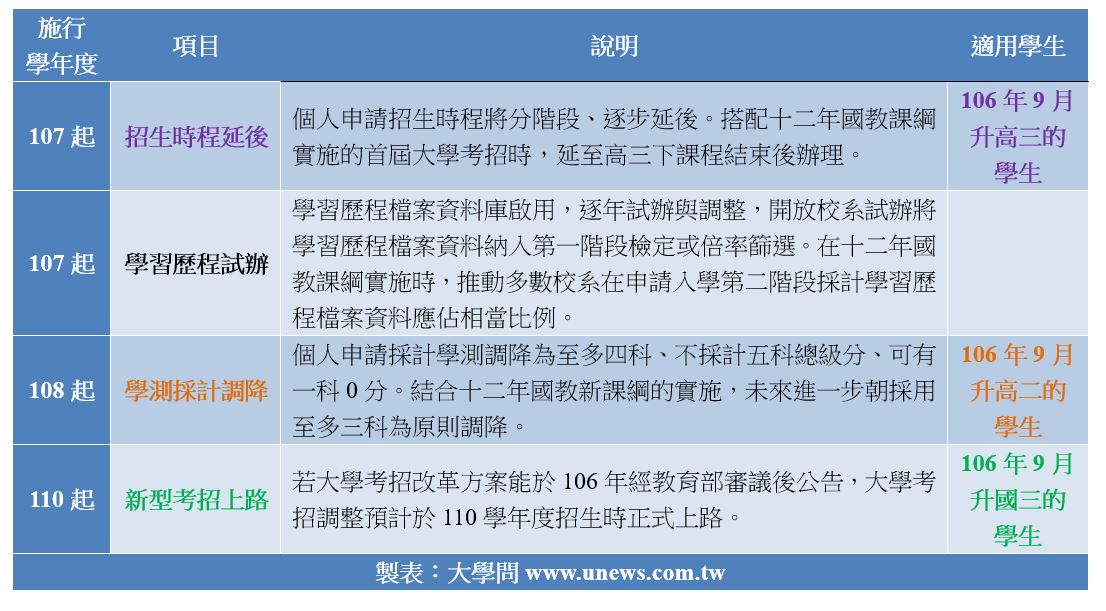 | 施行學年度 | 項目 | 說明 | 適用學生 |
|---|---|---|---|
| 107 起 | 招生時程延後 | 個人申請招生時程將分階段、逐步延後。搭配十二年國教課綱實施的首屆大學考招時，延至高三下課程結束後辦理。 | 106 年 9 月升高三的學生 |
| 107 起 | 學習歷程試辦 | 學習歷程檔案資料庫啟用，逐年試辦與調整，開放校系試辦將學習歷程檔案資料納入第一階段檢定或倍率篩選。在十二年國教課綱實施時，推動多數校系在申請入學第二階段採計學習歷程檔案資料應佔相當比例。 | |
| 108 起 | 學測採計調降 | 個人申請採計學測調降為至多四科、不採計五科總級分、可有一科 0 分。結合十二年國教新課綱的實施，未來進一步朝採用至多三科為原則調降。 | 106 年 9 月升高二的學生 |
| 110 起 | 新型考招上路 | 若大學考招改革方案能於 106 年經教育部審議後公告，大學考招調整預計於 110 學年度招生時正式上路。 | 106 年 9 月升國三的學生 |

製表：大學問 www.unews.com.tw